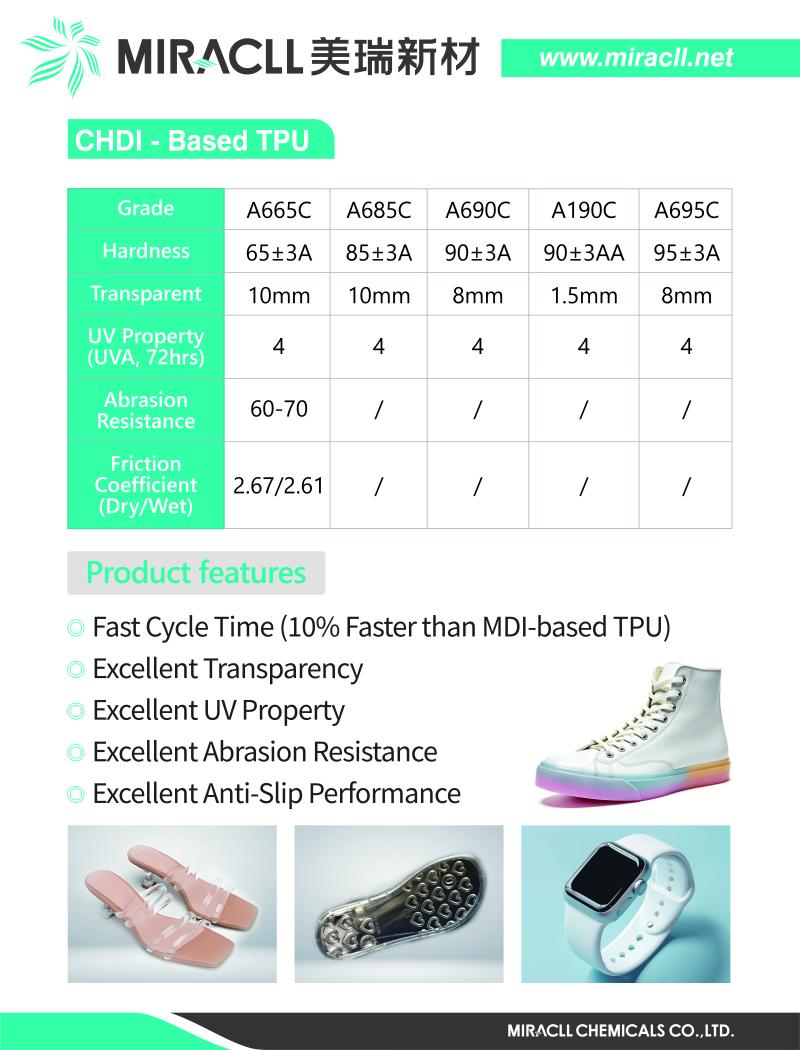 MIRACLL 美瑞新材

www.miracll.net

CHDI - Based TPU

| Grade | A665C | A685C | A690C | A190C | A695C |
|---|---|---|---|---|---|
| Hardness | 65±3A | 85±3A | 90±3A | 90±3AA | 95±3A |
| Transparent | 10mm | 10mm | 8mm | 1.5mm | 8mm |
| UV Property (UVA, 72hrs) | 4 | 4 | 4 | 4 | 4 |
| Abrasion Resistance | 60-70 | / | / | / | / |
| Friction Coefficient (Dry/Wet) | 2.67/2.61 | / | / | / | / |

Product features

◎ Fast Cycle Time (10% Faster than MDI-based TPU)
◎ Excellent Transparency
◎ Excellent UV Property
◎ Excellent Abrasion Resistance
◎ Excellent Anti-Slip Performance

MIRACLL CHEMICALS CO.,LTD.